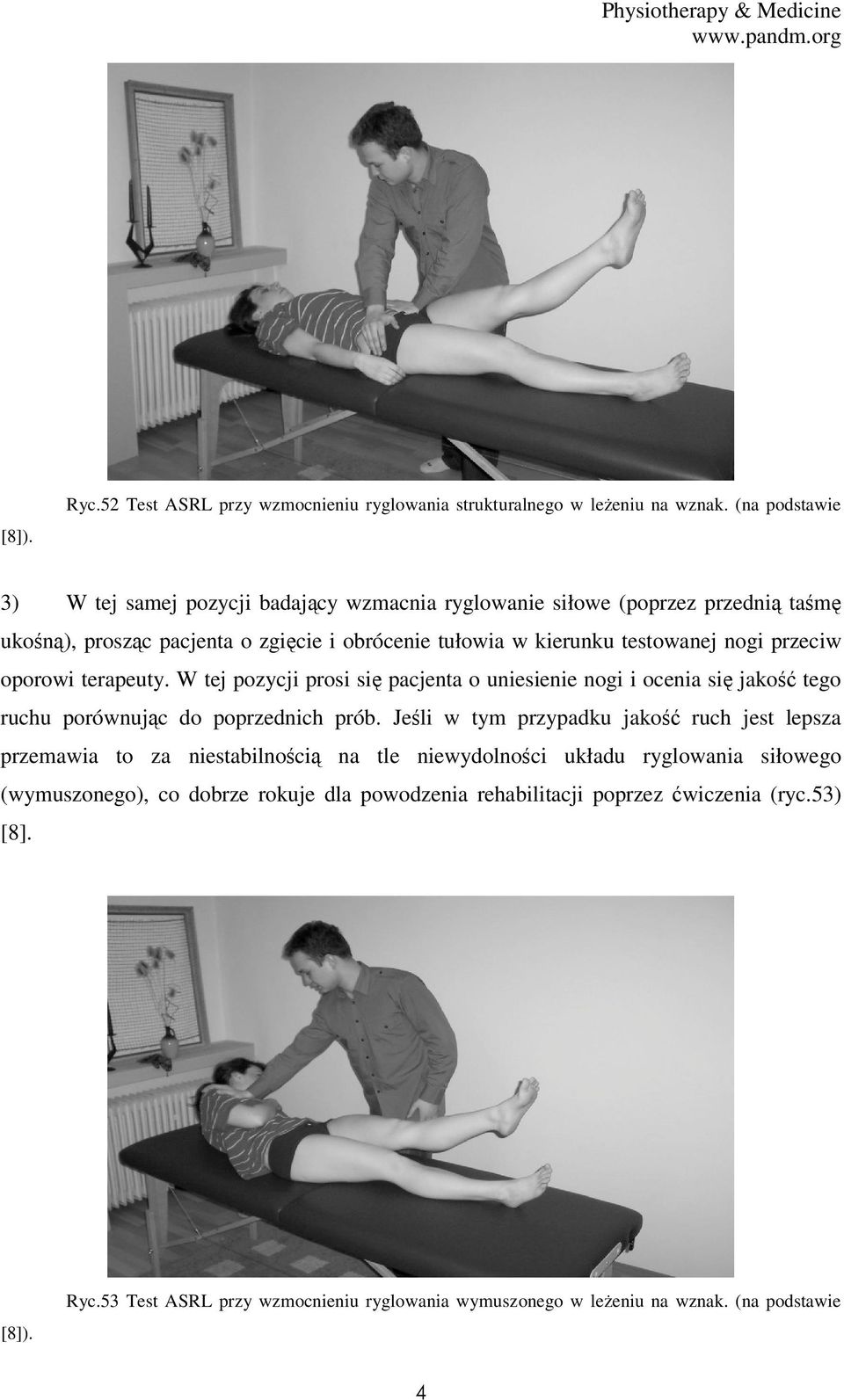 Physiotherapy & Medicine
www.pandm.org

Ryc.52 Test ASRL przy wzmocnieniu ryglowania strukturalnego w leżeniu na wznak. (na podstawie [8]).

3) W tej samej pozycji badający wzmacnia ryglowanie siłowe (poprzez przednią taśmę ukośną), prosząc pacjenta o zgięcie i obrócenie tułowia w kierunku testowanej nogi przeciw oporowi terapeuty. W tej pozycji prosi się pacjenta o uniesienie nogi i ocenia się jakość tego ruchu porównując do poprzednich prób. Jeśli w tym przypadku jakość ruch jest lepsza przemawia to za niestabilnością na tle niewydolności układu ryglowania siłowego (wymuszonego), co dobrze rokuje dla powodzenia rehabilitacji poprzez ćwiczenia (ryc.53) [8].

Ryc.53 Test ASRL przy wzmocnieniu ryglowania wymuszonego w leżeniu na wznak. (na podstawie [8]).

4